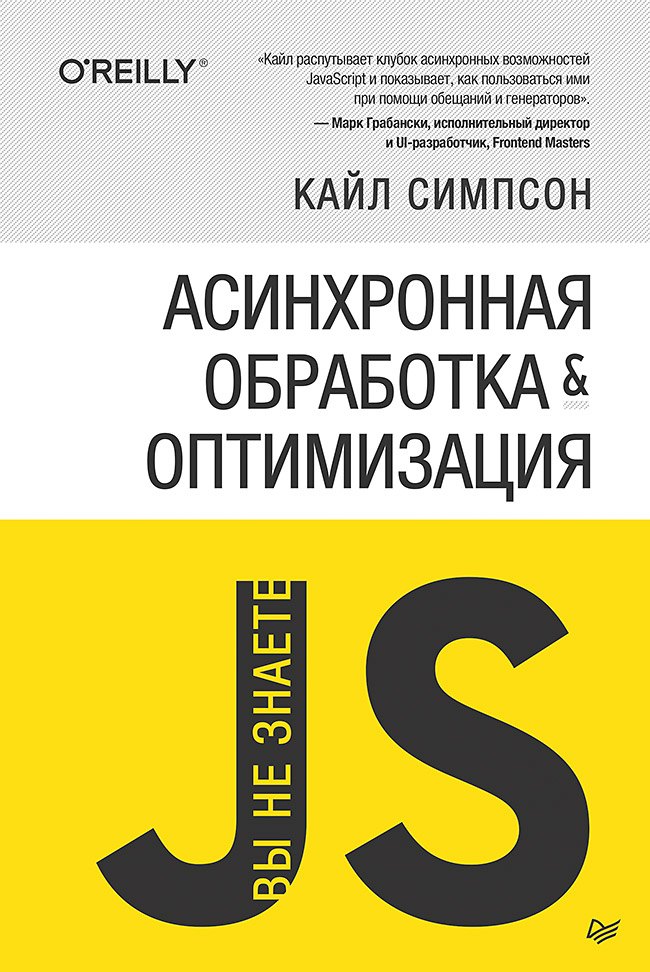 O'REILLY®

«Кайл распутывает клубок асинхронных возможностей JavaScript и показывает, как пользоваться ими при помощи обещаний и генераторов».
— Марк Грабански, исполнительный директор и UI-разработчик, Frontend Masters

КАЙЛ СИМПСОН

АСИНХРОННАЯ ОБРАБОТКА & ОПТИМИЗАЦИЯ

ВЫ НЕ ЗНАЕТЕ JS